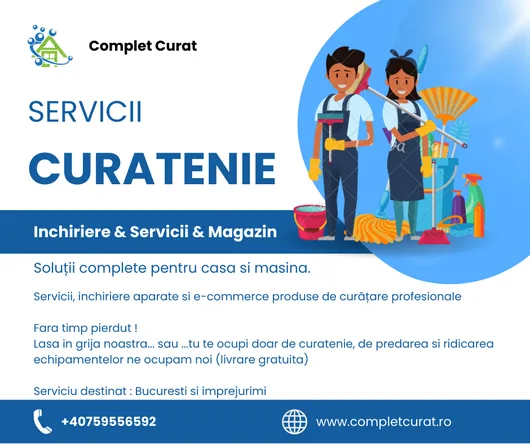 Complet Curat

SERVICII

CURATENIE

Inchiriere & Servicii & Magazin

Soluții complete pentru casa si masina.

Servicii, inchiriere aparate si e-commerce produse de curățare profesionale

Fara timp pierdut !
Lasa in grija noastra... sau ...tu te ocupi doar de curatenie, de predarea si ridicarea echipamentelor ne ocupam noi (livrare gratuita)

Serviciu destinat : Bucuresti si imprejurimi

+40759556592

www.completcurat.ro